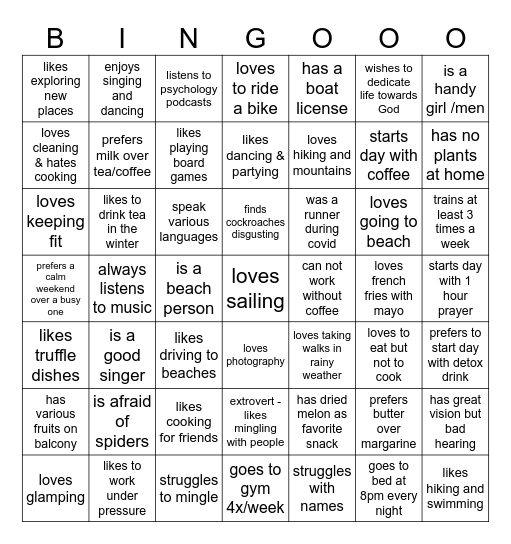 | B | I | N | G | O | O | O |
|---|---|---|---|---|---|---|
| likes exploring new places | enjoys singing and dancing | listens to psychology podcasts | loves to ride a bike | has a boat license | wishes to dedicate life towards God | is a handy girl /men |
| loves cleaning & hates cooking | prefers milk over tea/coffee | likes playing board games | likes dancing & partying | loves hiking and mountains | starts day with coffee | has no plants at home |
| loves keeping fit | likes to drink tea in the winter | speak various languages | finds cockroaches disgusting | was a runner during covid | loves going to beach | trains at least 3 times a week |
| prefers a calm weekend over a busy one | always listens to music | is a beach person | loves sailing | can not work without coffee | loves french fries with mayo | starts day with 1 hour prayer |
| likes truffle dishes | is a good singer | likes driving to beaches | loves photography | loves taking walks in rainy weather | loves to eat but not to cook | prefers to start day with detox drink |
| has various fruits on balcony | is afraid of spiders | likes cooking for friends | extrovert - likes mingling with people | has dried melon as favorite snack | prefers butter over margarine | has great vision but bad hearing |
| loves glamping | likes to work under pressure | struggles to mingle | goes to gym 4x/week | struggles with names | goes to bed at 8pm every night | likes hiking and swimming |